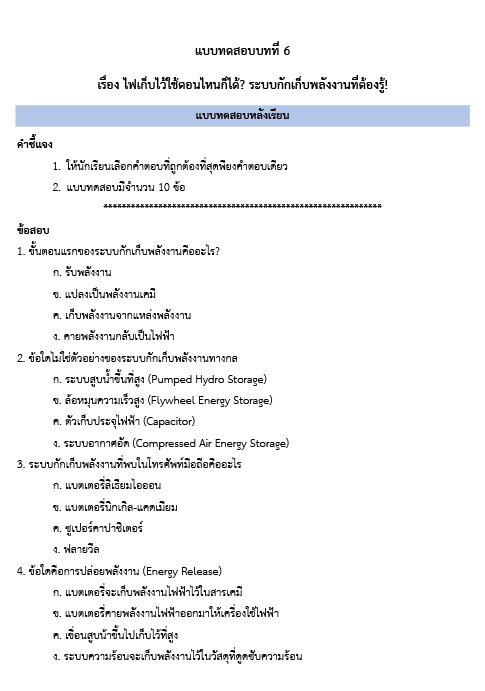 แบบทดสอบบทที่ 6

เรื่อง ไฟเก็บไว้ใช้ตอนไหนก็ได้? ระบบกักเก็บพลังงานที่ต้องรู้!

แบบทดสอบหลังเรียน

คำชี้แจง

1. ให้นักเรียนเลือกคำตอบที่ถูกต้องที่สุดเพียงคำตอบเดียว

2. แบบทดสอบมีจำนวน 10 ข้อ

************************************************************

ข้อสอบ

1. ขั้นตอนแรกของระบบกักเก็บพลังงานคืออะไร?

ก. รับพลังงาน

ข. แปลงเป็นพลังงานเคมี

ค. เก็บพลังงานจากแหล่งพลังงาน

ง. คายพลังงานกลับเป็นไฟฟ้า

2. ข้อใดไม่ใช่ตัวอย่างของระบบกักเก็บพลังงานทางกล

ก. ระบบสูบน้ำขึ้นที่สูง (Pumped Hydro Storage)

ข. ล้อหมุนความเร็วสูง (Flywheel Energy Storage)

ค. ตัวเก็บประจุไฟฟ้า (Capacitor)

ง. ระบบอากาศอัด (Compressed Air Energy Storage)

3. ระบบกักเก็บพลังงานที่พบในโทรศัพท์มือถือคืออะไร

ก. แบตเตอรี่ลิเธียมไอออน

ข. แบตเตอรี่นิกเกิล-แคดเมียม

ค. ซูเปอร์คาปาซิเตอร์

ง. ฟลายวีล

4. ข้อใดคือการปล่อยพลังงาน (Energy Release)

ก. แบตเตอรี่จะเก็บพลังงานไฟฟ้าไว้ในสารเคมี

ข. แบตเตอรี่คายพลังงานไฟฟ้าออกมาให้เครื่องใช้ไฟฟ้า

ค. เขื่อนสูบน้ำขึ้นไปเก็บไว้ที่สูง

ง. ระบบความร้อนจะเก็บพลังงานไว้ในวัสดุที่ดูดซับความร้อน